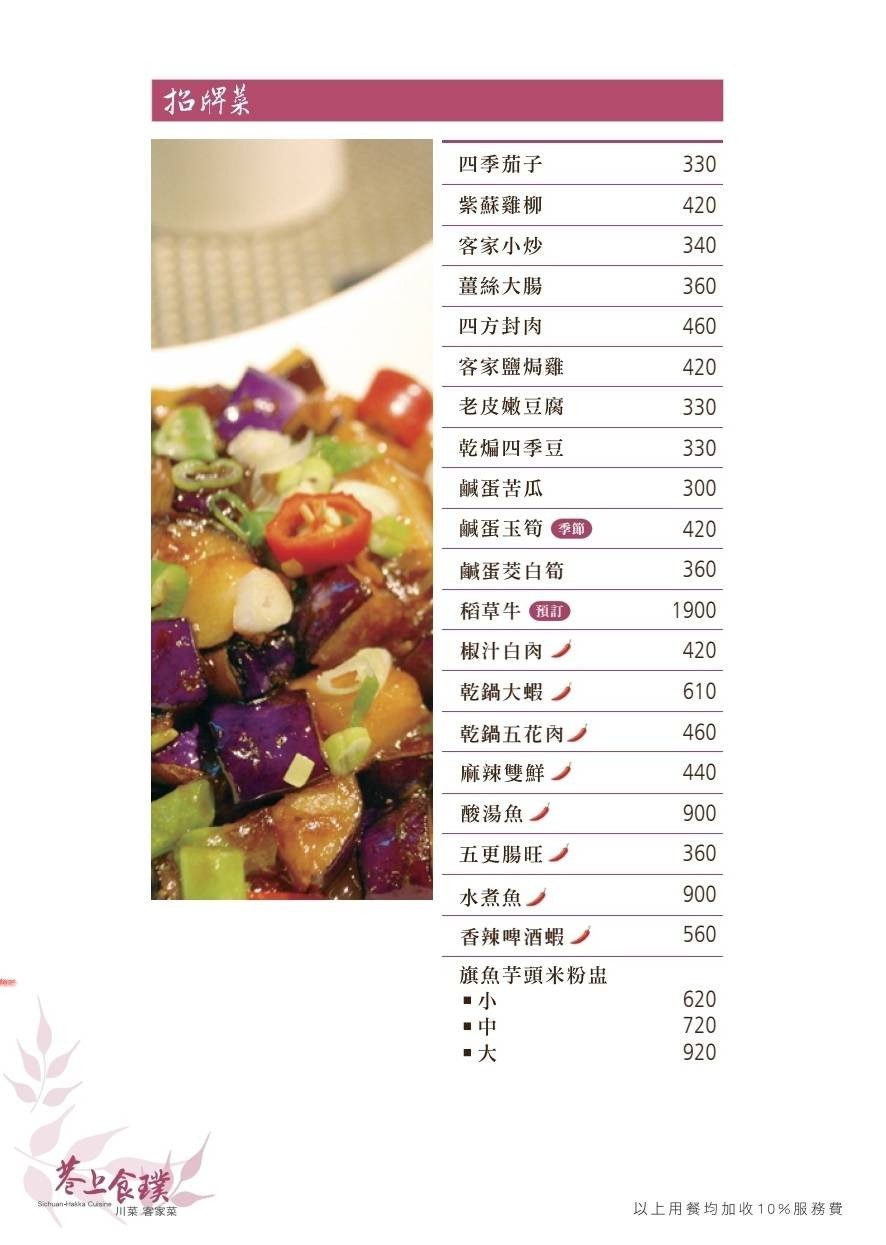 招牌菜

四季茄子 330
紫蘇雞柳 420
客家小炒 340
薑絲大腸 360
四方封肉 460
客家鹽焗雞 420
老皮嫩豆腐 330
乾煸四季豆 330
鹹蛋苦瓜 300
鹹蛋玉筍 季節 420
鹹蛋茭白筍 360
稻草牛 預訂 1900
椒汁白肉 420
乾鍋大蝦 610
乾鍋五花肉 460
麻辣雙鮮 440
酸湯魚 900
五更腸旺 360
水煮魚 900
香辣啤酒蝦 560
旗魚芋頭米粉盅
▪ 小 620
▪ 中 720
▪ 大 920

巷上食璞
Sichuan-Hakka Cuisine
川菜.客家菜

以上用餐均加收10%服務費